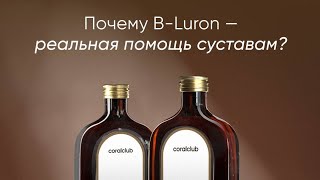 Почему B-Luron –
реальная помощь суставам?

coralclub

coralclub